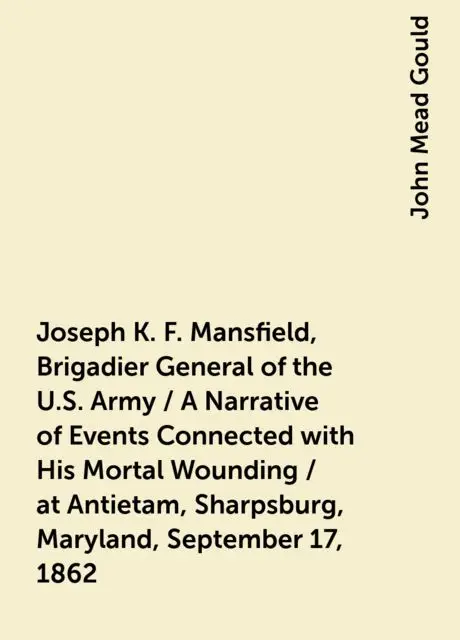 John Mead Gould

Joseph K. F. Mansfield, Brigadier General of the U.S. Army / A Narrative of Events Connected with His Mortal Wounding / at Antietam, Sharpsburg, Maryland, September 17, 1862